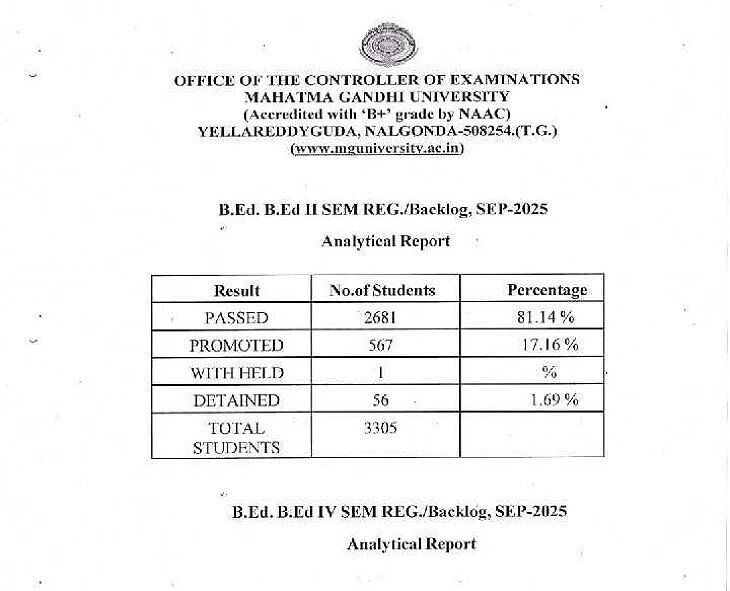 OFFICE OF THE CONTROLLER OF EXAMINATIONS
MAHATMA GANDHI UNIVERSITY
(Accredited with 'B+' grade by NAAC)
YELLAREDDYGUDA, NALGONDA-508254.(T.G.)
(www.mguniversity.ac.in)

B.Ed. B.Ed II SEM REG./Backlog, SEP-2025

Analytical Report

| Result | No.of Students | Percentage |
|---|---|---|
| PASSED | 2681 | 81.14 % |
| PROMOTED | 567 | 17.16 % |
| WITH HELD | 1 | % |
| DETAINED | 56 | 1.69 % |
| TOTAL STUDENTS | 3305 | |

B.Ed. B.Ed IV SEM REG./Backlog, SEP-2025

Analytical Report